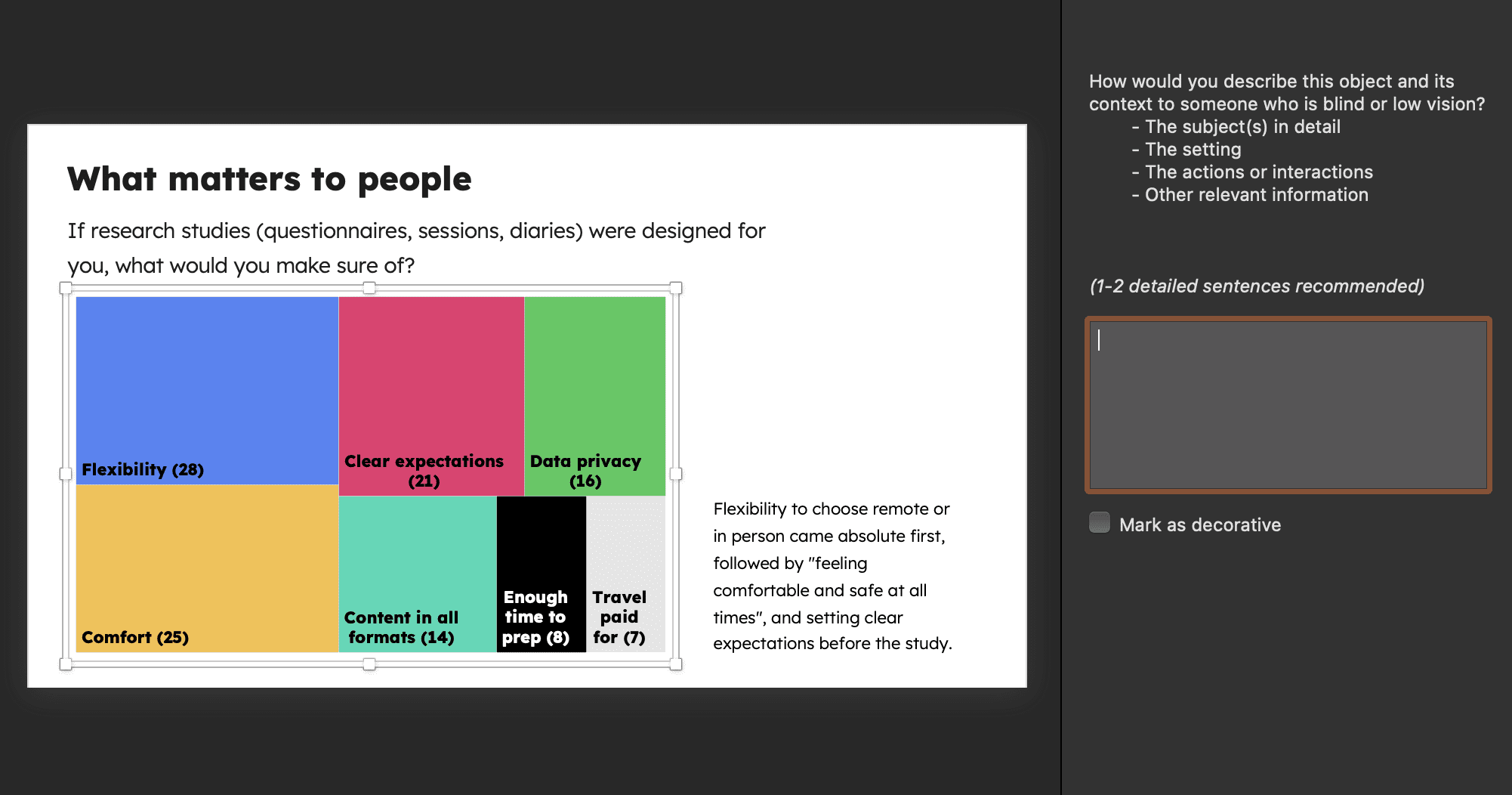 What matters to people

If research studies (questionnaires, sessions, diaries) were designed for you, what would you make sure of?

Flexibility (28)

Clear expectations (21)

Data privacy (16)

Comfort (25)

Content in all formats (14)

Enough time to prep (8)

Travel paid for (7)

Flexibility to choose remote or in person came absolute first, followed by "feeling comfortable and safe at all times", and setting clear expectations before the study.

How would you describe this object and its context to someone who is blind or low vision?
- The subject(s) in detail
- The setting
- The actions or interactions
- Other relevant information

(1-2 detailed sentences recommended)

Mark as decorative